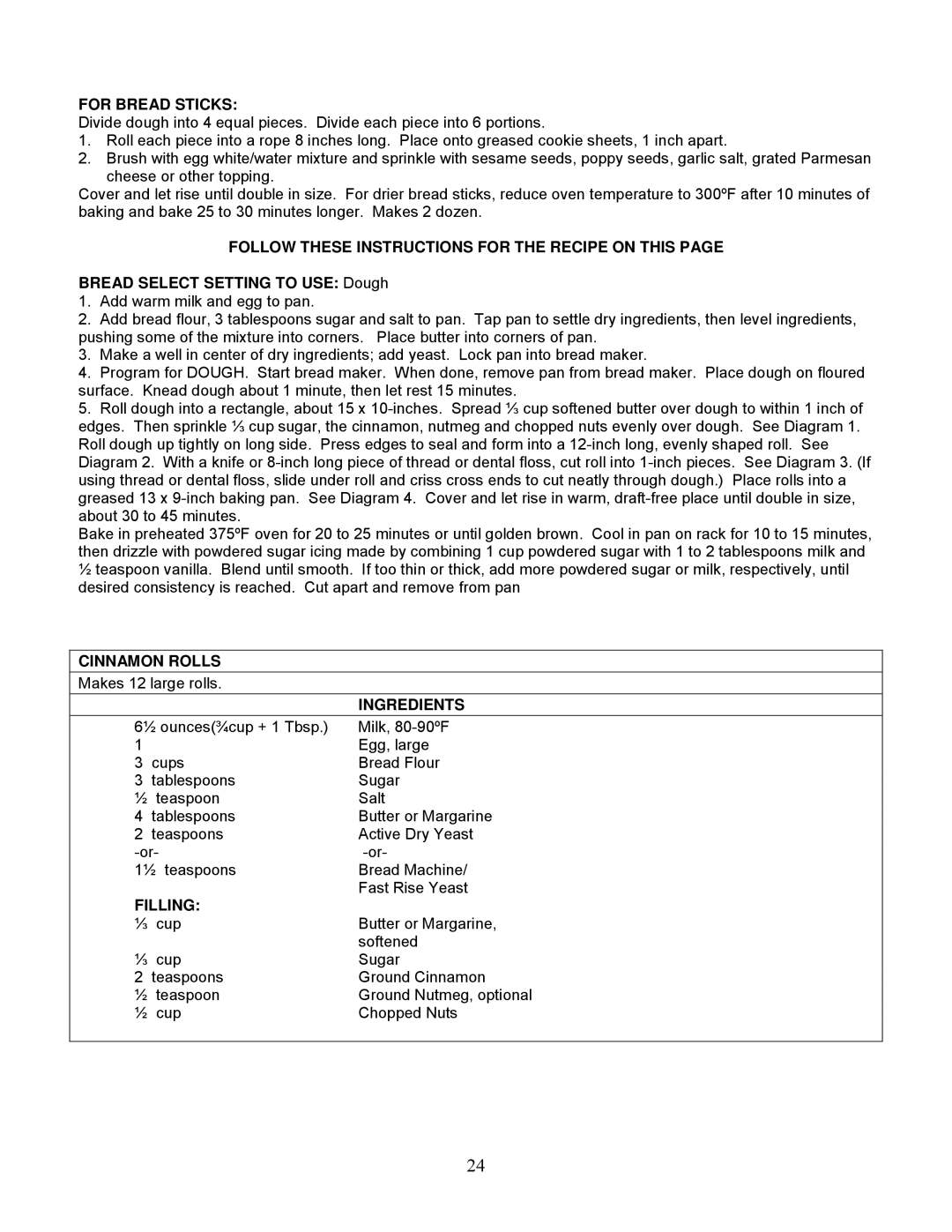 FOR BREAD STICKS:
Divide dough into 4 equal pieces. Divide each piece into 6 portions.
1. Roll each piece into a rope 8 inches long. Place onto greased cookie sheets, 1 inch apart.
2. Brush with egg white/water mixture and sprinkle with sesame seeds, poppy seeds, garlic salt, grated Parmesan cheese or other topping.
Cover and let rise until double in size. For drier bread sticks, reduce oven temperature to 300ºF after 10 minutes of baking and bake 25 to 30 minutes longer. Makes 2 dozen.

FOLLOW THESE INSTRUCTIONS FOR THE RECIPE ON THIS PAGE

BREAD SELECT SETTING TO USE: Dough
1. Add warm milk and egg to pan.
2. Add bread flour, 3 tablespoons sugar and salt to pan. Tap pan to settle dry ingredients, then level ingredients, pushing some of the mixture into corners. Place butter into corners of pan.
3. Make a well in center of dry ingredients; add yeast. Lock pan into bread maker.
4. Program for DOUGH. Start bread maker. When done, remove pan from bread maker. Place dough on floured surface. Knead dough about 1 minute, then let rest 15 minutes.
5. Roll dough into a rectangle, about 15 x 10-inches. Spread ⅓ cup softened butter over dough to within 1 inch of edges. Then sprinkle ⅓ cup sugar, the cinnamon, nutmeg and chopped nuts evenly over dough. See Diagram 1. Roll dough up tightly on long side. Press edges to seal and form into a 12-inch long, evenly shaped roll. See Diagram 2. With a knife or 8-inch long piece of thread or dental floss, cut roll into 1-inch pieces. See Diagram 3. (If using thread or dental floss, slide under roll and criss cross ends to cut neatly through dough.) Place rolls into a greased 13 x 9-inch baking pan. See Diagram 4. Cover and let rise in warm, draft-free place until double in size, about 30 to 45 minutes.
Bake in preheated 375ºF oven for 20 to 25 minutes or until golden brown. Cool in pan on rack for 10 to 15 minutes, then drizzle with powdered sugar icing made by combining 1 cup powdered sugar with 1 to 2 tablespoons milk and ½ teaspoon vanilla. Blend until smooth. If too thin or thick, add more powdered sugar or milk, respectively, until desired consistency is reached. Cut apart and remove from pan

CINNAMON ROLLS
Makes 12 large rolls.
INGREDIENTS
| | |
|---|---|
| 6½ ounces(¾cup + 1 Tbsp.) | Milk, 80-90ºF |
| 1 | Egg, large |
| 3 cups | Bread Flour |
| 3 tablespoons | Sugar |
| ½ teaspoon | Salt |
| 4 tablespoons | Butter or Margarine |
| 2 teaspoons | Active Dry Yeast |
| -or- | -or- |
| 1½ teaspoons | Bread Machine/ Fast Rise Yeast |
| FILLING: | |
| ⅓ cup | Butter or Margarine, softened |
| ⅓ cup | Sugar |
| 2 teaspoons | Ground Cinnamon |
| ½ teaspoon | Ground Nutmeg, optional |
| ½ cup | Chopped Nuts |

24